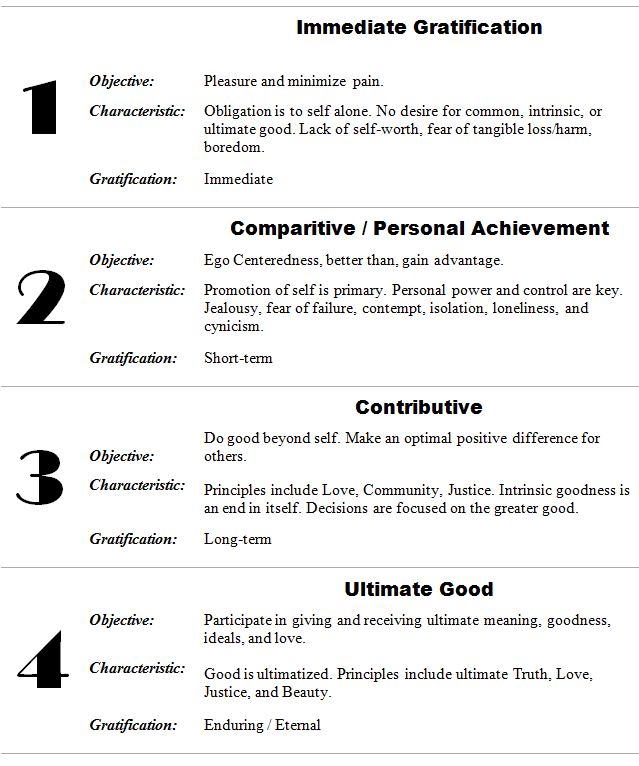 Immediate Gratification

1

Objective: Pleasure and minimize pain.

Characteristic: Obligation is to self alone. No desire for common, intrinsic, or ultimate good. Lack of self-worth, fear of tangible loss/harm, boredom.

Gratification: Immediate

Comparitive / Personal Achievement

2

Objective: Ego Centeredness, better than, gain advantage.

Characteristic: Promotion of self is primary. Personal power and control are key. Jealousy, fear of failure, contempt, isolation, loneliness, and cynicism.

Gratification: Short-term

Contributive

3

Objective: Do good beyond self. Make an optimal positive difference for others.

Characteristic: Principles include Love, Community, Justice. Intrinsic goodness is an end in itself. Decisions are focused on the greater good.

Gratification: Long-term

Ultimate Good

4

Objective: Participate in giving and receiving ultimate meaning, goodness, ideals, and love.

Characteristic: Good is ultimatized. Principles include ultimate Truth, Love, Justice, and Beauty.

Gratification: Enduring / Eternal